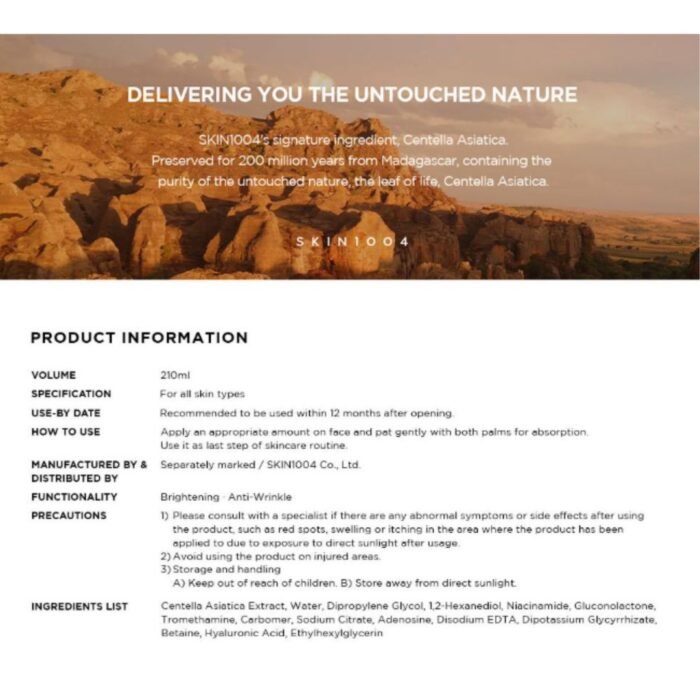 DELIVERING YOU THE UNTOUCHED NATURE

SKIN1004's signature ingredient, Centella Asiatica.
Preserved for 200 million years from Madagascar, containing the purity of the untouched nature, the leaf of life, Centella Asiatica.

SKIN1004

PRODUCT INFORMATION

| | |
|---|---|
| VOLUME | 210ml |
| SPECIFICATION | For all skin types |
| USE-BY DATE | Recommended to be used within 12 months after opening. |
| HOW TO USE | Apply an appropriate amount on face and pat gently with both palms for absorption. Use it as last step of skincare routine. |
| MANUFACTURED BY & DISTRIBUTED BY | Separately marked / SKIN1004 Co., Ltd. |
| FUNCTIONALITY | Brightening · Anti-Wrinkle |
| PRECAUTIONS | 1) Please consult with a specialist if there are any abnormal symptoms or side effects after using the product, such as red spots, swelling or itching in the area where the product has been applied to due to exposure to direct sunlight after usage. 2) Avoid using the product on injured areas. 3) Storage and handling A) Keep out of reach of children. B) Store away from direct sunlight. |
| INGREDIENTS LIST | Centella Asiatica Extract, Water, Dipropylene Glycol, 1,2-Hexanediol, Niacinamide, Gluconolactone, Tromethamine, Carbomer, Sodium Citrate, Adenosine, Disodium EDTA, Dipotassium Glycyrrhizate, Betaine, Hyaluronic Acid, Ethylhexylglycerin |